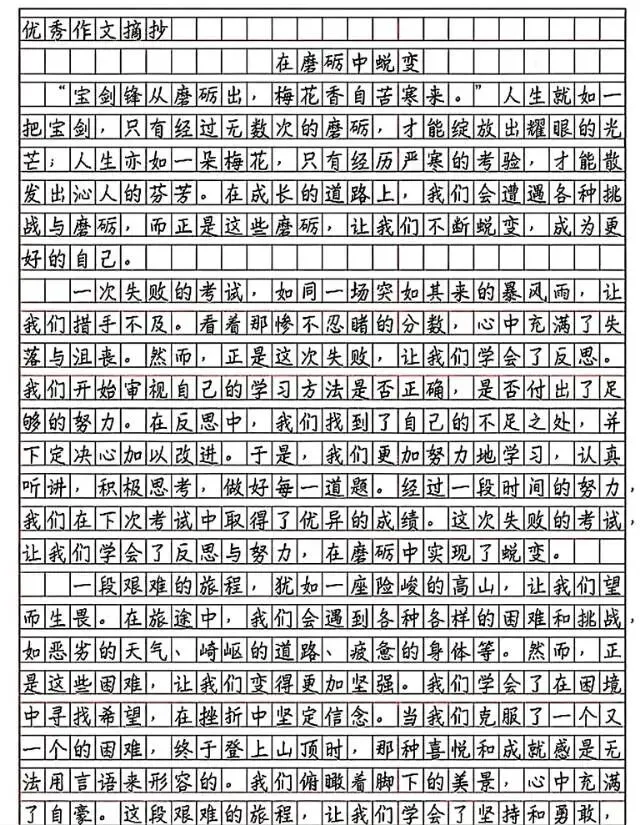 优秀作文摘抄

在磨砺中蜕变

“宝剑锋从磨砺出，梅花香自苦寒来。”人生就如一把宝剑，只有经过无数次的磨砺，才能绽放出耀眼的光芒；人生亦如一朵梅花，只有经历严寒的考验，才能散发出沁人的芬芳。在成长的道路上，我们会遭遇各种挑战与磨砺，而正是这些磨砺，让我们不断蜕变，成为更好的自己。

一次失败的考试，如同一场突如其来的暴风雨，让我们措手不及。看着那惨不忍睹的分数，心中充满了失落与沮丧。然而，正是这次失败，让我们学会了反思。我们开始审视自己的学习方法是否正确，是否付出了足够的努力。在反思中，我们找到了自己的不足之处，并下定决心加以改进。于是，我们更加努力地学习，认真听讲，积极思考，做好每一道题。经过一段时间的努力，我们在下次考试中取得了优异的成绩。这次失败的考试，让我们学会了反思与努力，在磨砺中实现了蜕变。

一段艰难的旅程，犹如一座险峻的高山，让我们望而生畏。在旅途中，我们会遇到各种各样的困难和挑战，如恶劣的天气、崎岖的道路、疲惫的身体等。然而，正是这些困难，让我们变得更加坚强。我们学会了在困境中寻找希望，在挫折中坚定信念。当我们克服了一个又一个的困难，终于登上山顶时，那种喜悦和成就感是无法用言语来形容的。我们俯瞰着脚下的美景，心中充满了自豪。这段艰难的旅程，让我们学会了坚持和勇敢，